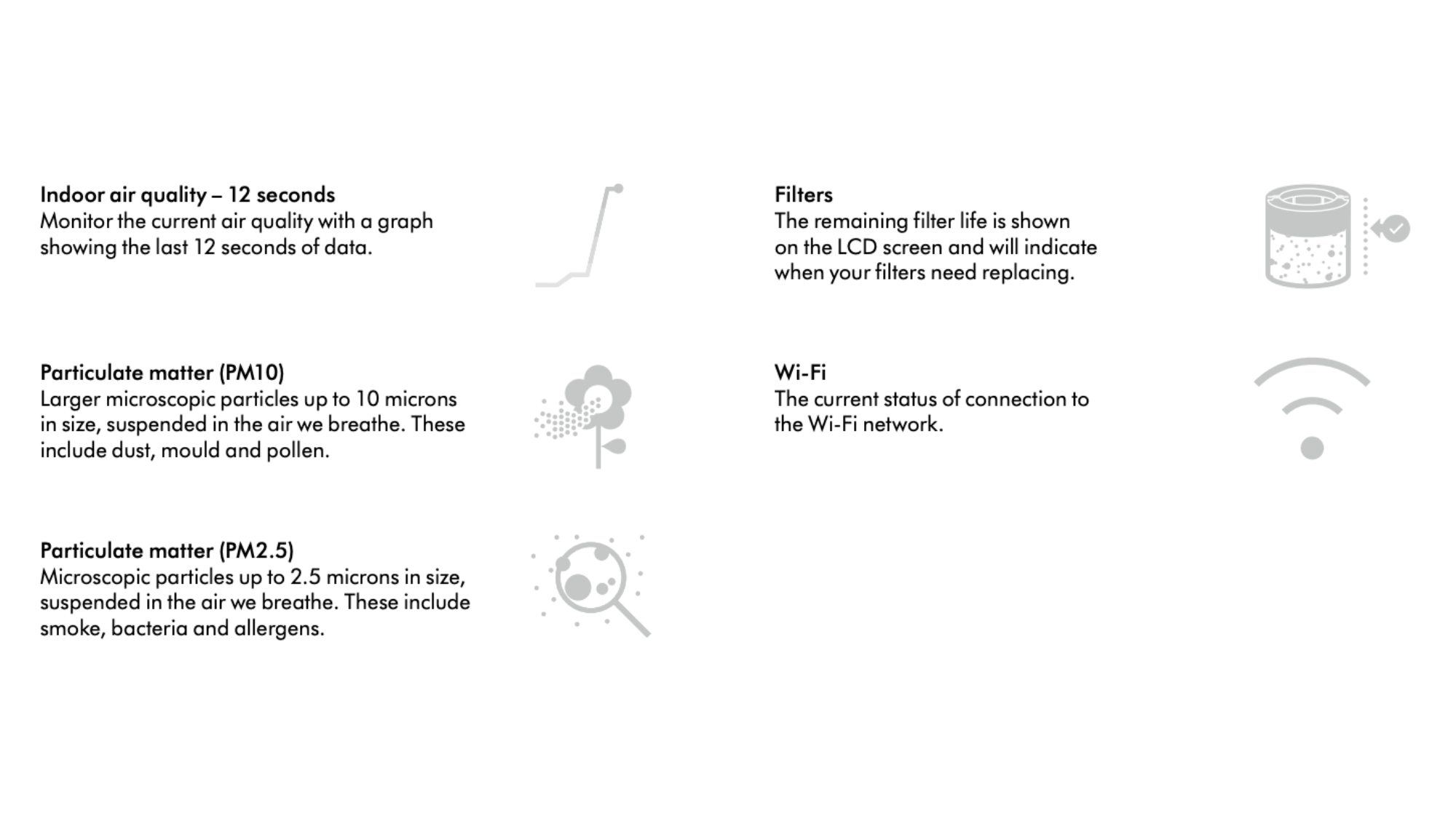 Indoor air quality – 12 seconds
Monitor the current air quality with a graph showing the last 12 seconds of data.

Particulate matter (PM10)
Larger microscopic particles up to 10 microns in size, suspended in the air we breathe. These include dust, mould and pollen.

Particulate matter (PM2.5)
Microscopic particles up to 2.5 microns in size, suspended in the air we breathe. These include smoke, bacteria and allergens.

Filters
The remaining filter life is shown on the LCD screen and will indicate when your filters need replacing.

Wi-Fi
The current status of connection to the Wi-Fi network.